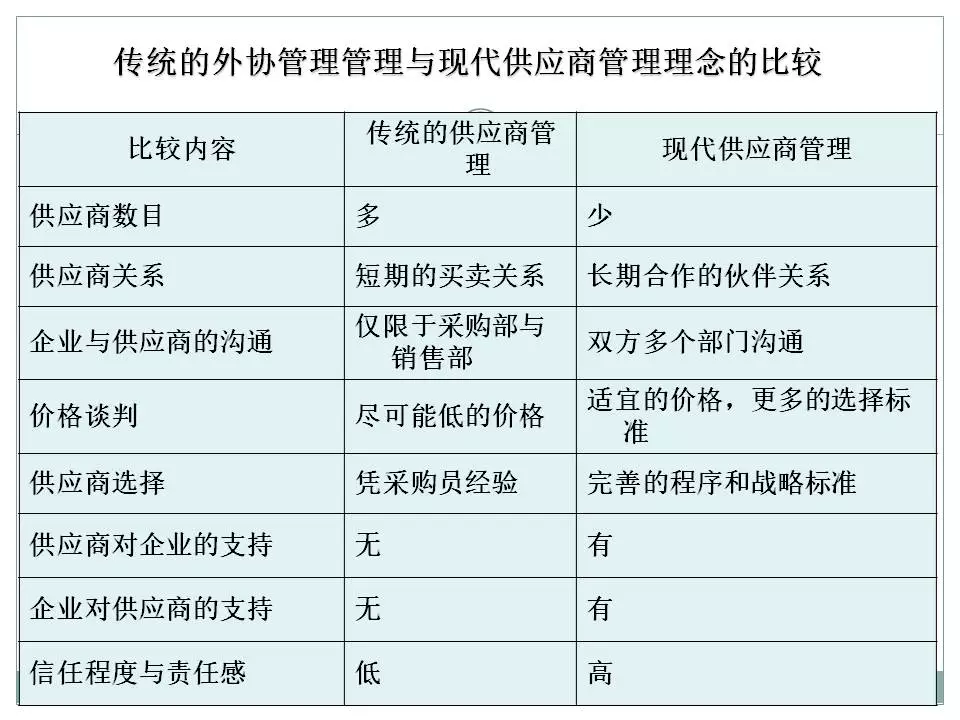 传统的外协管理管理与现代供应商管理理念的比较

| 比较内容 | 传统的供应商管理 | 现代供应商管理 |
|---|---|---|
| 供应商数目 | 多 | 少 |
| 供应商关系 | 短期的买卖关系 | 长期合作的伙伴关系 |
| 企业与供应商的沟通 | 仅限于采购部与销售部 | 双方多个部门沟通 |
| 价格谈判 | 尽可能低的价格 | 适宜的价格，更多的选择标准 |
| 供应商选择 | 凭采购员经验 | 完善的程序和战略标准 |
| 供应商对企业的支持 | 无 | 有 |
| 企业对供应商的支持 | 无 | 有 |
| 信任程度与责任感 | 低 | 高 |